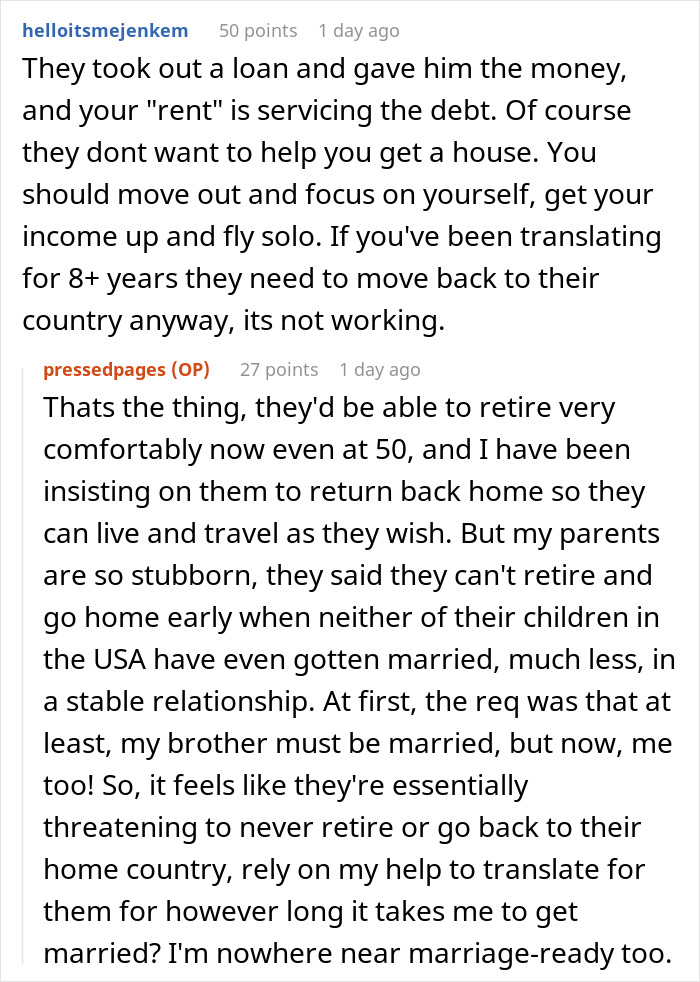 helloitsmejenkem 50 points 1 day ago

They took out a loan and gave him the money, and your "rent" is servicing the debt. Of course they dont want to help you get a house. You should move out and focus on yourself, get your income up and fly solo. If you've been translating for 8+ years they need to move back to their country anyway, its not working.

pressedpages (OP) 27 points 1 day ago

Thats the thing, they'd be able to retire very comfortably now even at 50, and I have been insisting on them to return back home so they can live and travel as they wish. But my parents are so stubborn, they said they can't retire and go home early when neither of their children in the USA have even gotten married, much less, in a stable relationship. At first, the req was that at least, my brother must be married, but now, me too! So, it feels like they're essentially threatening to never retire or go back to their home country, rely on my help to translate for them for however long it takes me to get married? I'm nowhere near marriage-ready too.